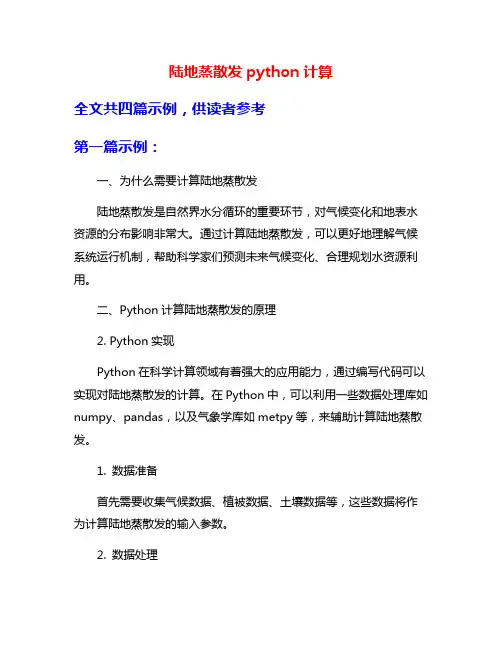 陆地蒸散发 python 计算

全文共四篇示例，供读者参考

第一篇示例：

一、为什么需要计算陆地蒸散发

陆地蒸散发是自然界水分循环的重要环节，对气候变化和地表水资源的分布影响非常大。通过计算陆地蒸散发，可以更好地理解气候系统运行机制，帮助科学家们预测未来气候变化、合理规划水资源利用。

二、Python 计算陆地蒸散发的原理

2. Python 实现

Python 在科学计算领域有着强大的应用能力，通过编写代码可以实现对陆地蒸散发的计算。在 Python 中，可以利用一些数据处理库如 numpy、pandas，以及气象学库如 metpy 等，来辅助计算陆地蒸散发。

1. 数据准备

首先需要收集气候数据、植被数据、土壤数据等，这些数据将作为计算陆地蒸散发的输入参数。

2. 数据处理